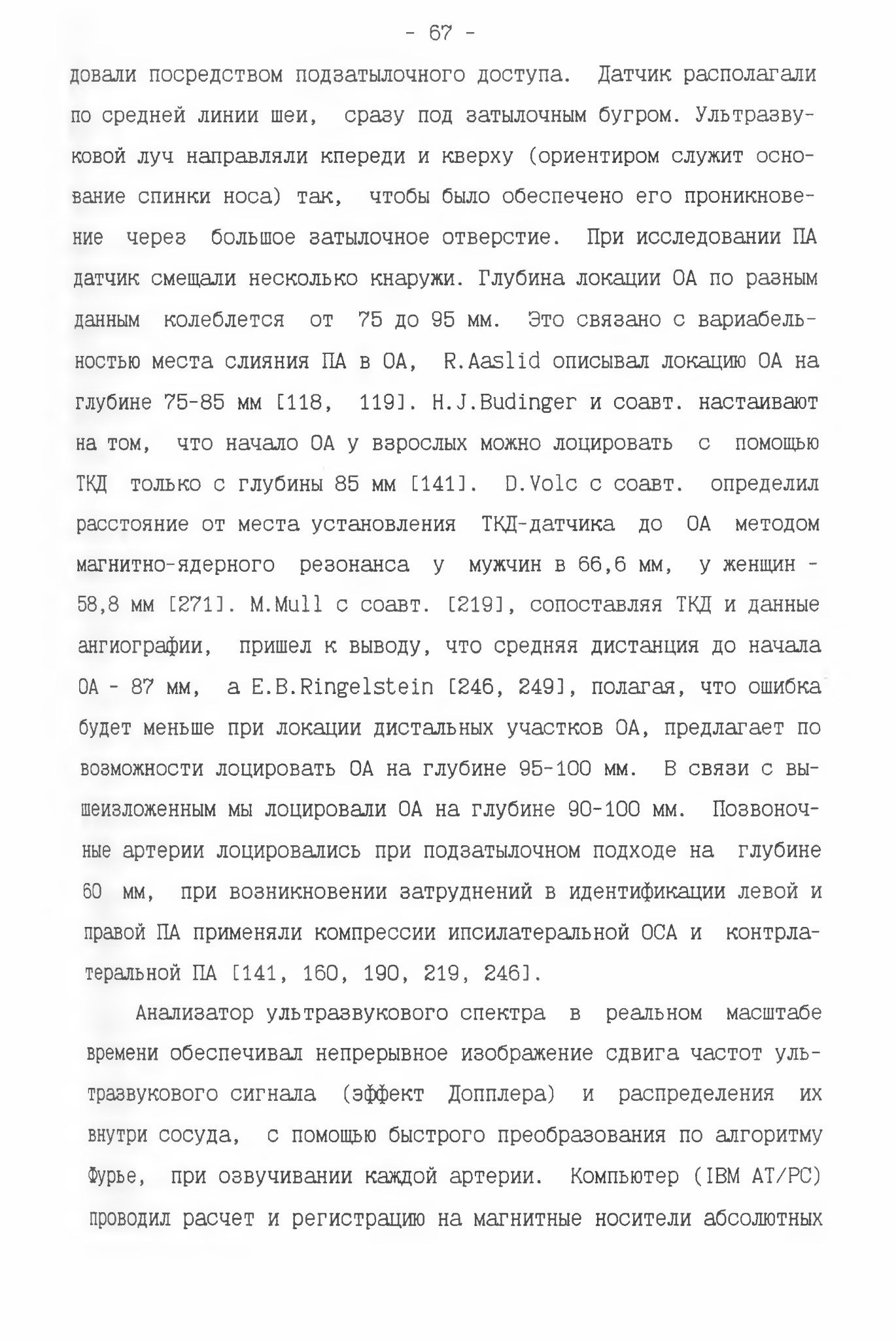 - 67 -

довали посредством подзатылочного доступа. Датчик располагали по средней линии шеи, сразу под затылочным бугром. Ультразвуковой луч направляли кпереди и кверху (ориентиром служит основание спинки носа) так, чтобы было обеспечено его проникновение через большое затылочное отверстие. При исследовании ПА датчик смещали несколько кнаружи. Глубина локации ОА по разным данным колеблется от 75 до 95 мм. Это связано с вариабельностью места слияния ПА в ОА, R.Aaslid описывал локацию ОА на глубине 75-85 мм [118, 119]. H.J.Budinger и соавт. настаивают на том, что начало ОА у взрослых можно лоцировать с помощью ТКД только с глубины 85 мм [141]. D.Volc с соавт. определил расстояние от места установления ТКД-датчика до ОА методом магнитно-ядерного резонанса у мужчин в 66,6 мм, у женщин - 58,8 мм [271]. M.Mull с соавт. [219], сопоставляя ТКД и данные ангиографии, пришел к выводу, что средняя дистанция до начала ОА - 87 мм, а E.B.Ringelstein [246, 249], полагая, что ошибка будет меньше при локации дистальных участков ОА, предлагает по возможности лоцировать ОА на глубине 95-100 мм. В связи с вышеизложенным мы лоцировали ОА на глубине 90-100 мм. Позвоночные артерии лоцировались при подзатылочном подходе на глубине 60 мм, при возникновении затруднений в идентификации левой и правой ПА применяли компрессии ипсилатеральной ОСА и контрлатеральной ПА [141, 160, 190, 219, 246].

Анализатор ультразвукового спектра в реальном масштабе времени обеспечивал непрерывное изображение сдвига частот ультразвукового сигнала (эффект Допплера) и распределения их внутри сосуда, с помощью быстрого преобразования по алгоритму Фурье, при озвучивании каждой артерии. Компьютер (IBM AT/PC) проводил расчет и регистрацию на магнитные носители абсолютных